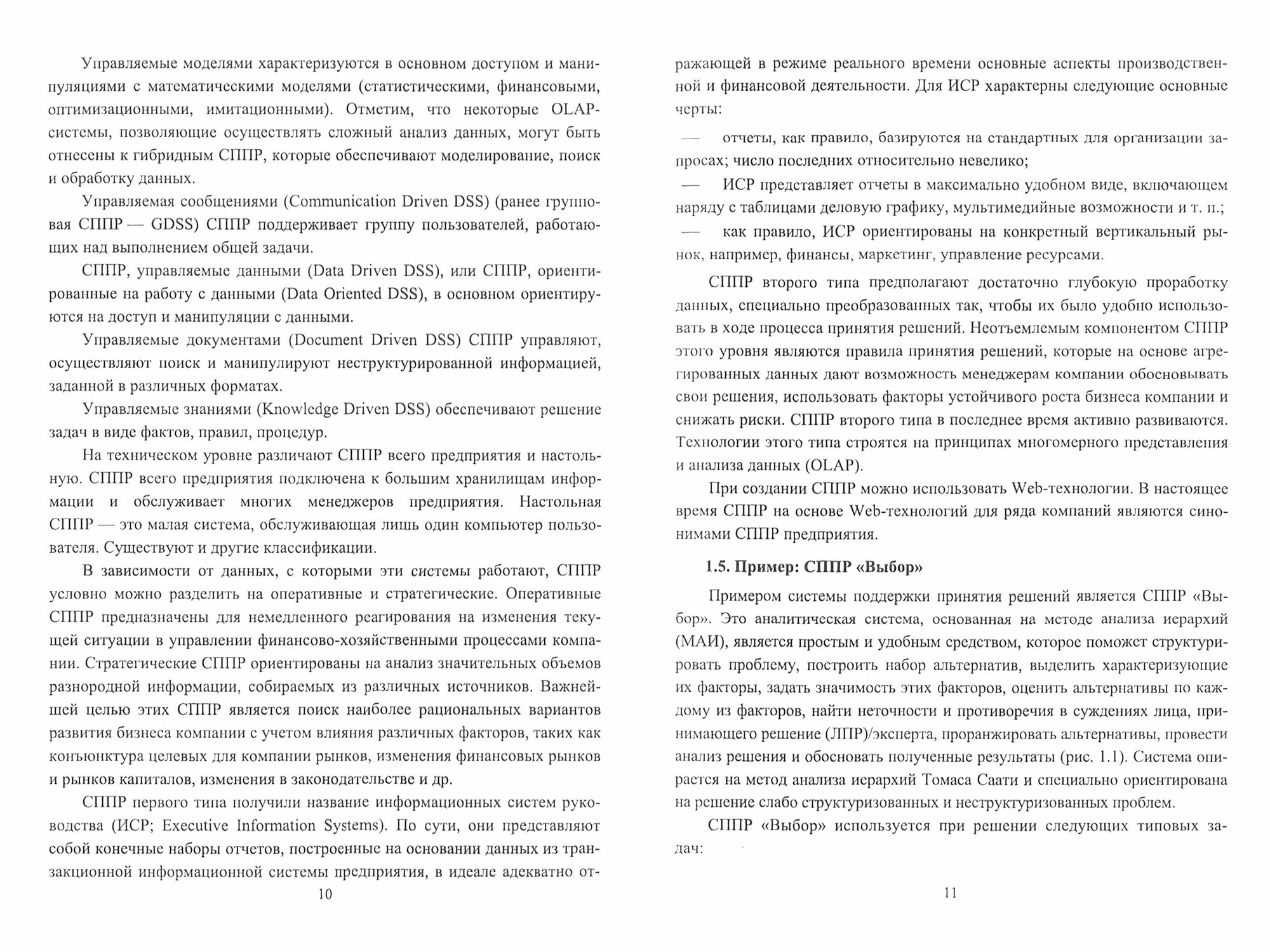 Управляемые моделями характеризуются в основном доступом и манипуляциями с математическими моделями (статистическими, финансовыми, оптимизационными, имитационными). Отметим, что некоторые OLAP-системы, позволяющие осуществлять сложный анализ данных, могут быть отнесены к гибридным СППР, которые обеспечивают моделирование, поиск и обработку данных.

Управляемая сообщениями (Communication Driven DSS) (ранее групповая СППР — GDSS) СППР поддерживает группу пользователей, работающих над выполнением общей задачи.

СППР, управляемые данными (Data Driven DSS), или СППР, ориентированные на работу с данными (Data Oriented DSS), в основном ориентируются на доступ и манипуляции с данными.

Управляемые документами (Document Driven DSS) СППР управляют, осуществляют поиск и манипулируют неструктурированной информацией, заданной в различных форматах.

Управляемые знаниями (Knowledge Driven DSS) обеспечивают решение задач в виде фактов, правил, процедур.

На техническом уровне различают СППР всего предприятия и настольную. СППР всего предприятия подключена к большим хранилищам информации и обслуживает многих менеджеров предприятия. Настольная СППР — это малая система, обслуживающая лишь один компьютер пользователя. Существуют и другие классификации.

В зависимости от данных, с которыми эти системы работают, СППР условно можно разделить на оперативные и стратегические. Оперативные СППР предназначены для немедленного реагирования на изменения текущей ситуации в управлении финансово-хозяйственными процессами компании. Стратегические СППР ориентированы на анализ значительных объемов разнородной информации, собираемых из различных источников. Важнейшей целью этих СППР является поиск наиболее рациональных вариантов развития бизнеса компании с учетом влияния различных факторов, таких как конъюнктура целевых для компании рынков, изменения финансовых рынков и рынков капиталов, изменения в законодательстве и др.

СППР первого типа получили название информационных систем руководства (ИСР; Executive Information Systems). По сути, они представляют собой конечные наборы отчетов, построенные на основании данных из транзакционной информационной системы предприятия, в идеале адекватно от-

10

ражающей в режиме реального времени основные аспекты производственной и финансовой деятельности. Для ИСР характерны следующие основные черты:

— отчеты, как правило, базируются на стандартных для организации запросах; число последних относительно невелико;

— ИСР представляет отчеты в максимально удобном виде, включающем наряду с таблицами деловую графику, мультимедийные возможности и т. п.;

— как правило, ИСР ориентированы на конкретный вертикальный рынок, например, финансы, маркетинг, управление ресурсами.

СППР второго типа предполагают достаточно глубокую проработку данных, специально преобразованных так, чтобы их было удобно использовать в ходе процесса принятия решений. Неотъемлемым компонентом СППР этого уровня являются правила принятия решений, которые на основе агрегированных данных дают возможность менеджерам компании обосновывать свои решения, использовать факторы устойчивого роста бизнеса компании и снижать риски. СППР второго типа в последнее время активно развиваются. Технологии этого типа строятся на принципах многомерного представления и анализа данных (OLAP).

При создании СППР можно использовать Web-технологии. В настоящее время СППР на основе Web-технологий для ряда компаний являются синонимами СППР предприятия.

1.5. Пример: СППР «Выбор»

Примером системы поддержки принятия решений является СППР «Выбор». Это аналитическая система, основанная на методе анализа иерархий (МАИ), является простым и удобным средством, которое поможет структурировать проблему, построить набор альтернатив, выделить характеризующие их факторы, задать значимость этих факторов, оценить альтернативы по каждому из факторов, найти неточности и противоречия в суждениях лица, принимающего решение (ЛПР)/эксперта, проранжировать альтернативы, провести анализ решения и обосновать полученные результаты (рис. 1.1). Система опирается на метод анализа иерархий Томаса Саати и специально ориентирована на решение слабо структуризованных и неструктуризованных проблем.

СППР «Выбор» используется при решении следующих типовых задач:

11